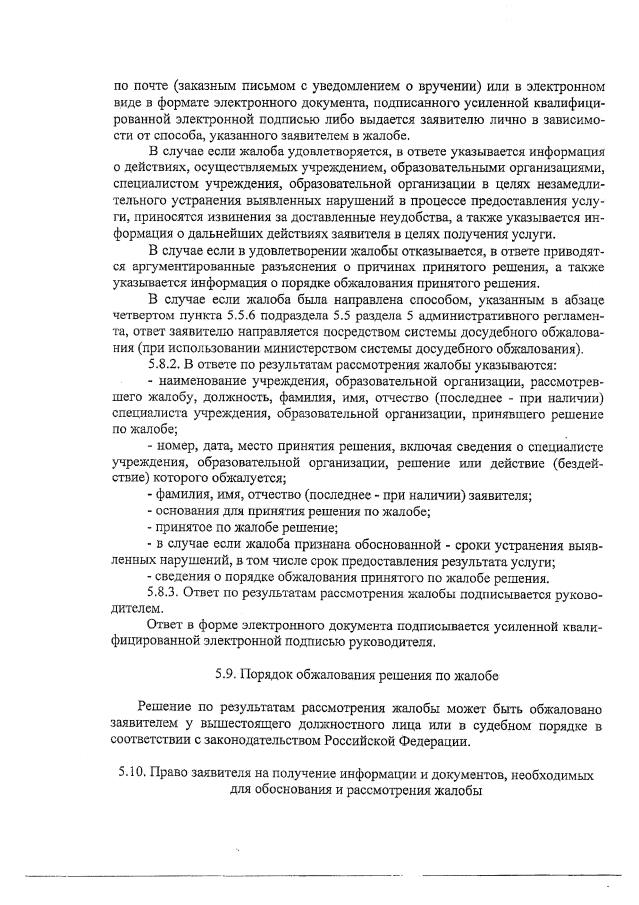 по почте (заказным письмом с уведомлением о вручении) или в электронном виде в формате электронного документа, подписанного усиленной квалифицированной электронной подписью либо выдается заявителю лично в зависимости от способа, указанного заявителем в жалобе.

В случае если жалоба удовлетворяется, в ответе указывается информация о действиях, осуществляемых учреждением, образовательными организациями, специалистом учреждения, образовательной организации в целях незамедлительного устранения выявленных нарушений в процессе предоставления услуги, приносятся извинения за доставленные неудобства, а также указывается информация о дальнейших действиях заявителя в целях получения услуги.

В случае если в удовлетворении жалобы отказывается, в ответе приводятся аргументированные разъяснения о причинах принятого решения, а также указывается информация о порядке обжалования принятого решения.

В случае если жалоба была направлена способом, указанным в абзаце четвертом пункта 5.5.6 подраздела 5.5 раздела 5 административного регламента, ответ заявителю направляется посредством системы досудебного обжалования (при использовании министерством системы досудебного обжалования).

5.8.2. В ответе по результатам рассмотрения жалобы указываются:

- наименование учреждения, образовательной организации, рассмотревшего жалобу, должность, фамилия, имя, отчество (последнее - при наличии) специалиста учреждения, образовательной организации, принявшего решение по жалобе;

- номер, дата, место принятия решения, включая сведения о специалисте учреждения, образовательной организации, решение или действие (бездействие) которого обжалуется;

- фамилия, имя, отчество (последнее - при наличии) заявителя;

- основания для принятия решения по жалобе;

- принятое по жалобе решение;

- в случае если жалоба признана обоснованной - сроки устранения выявленных нарушений, в том числе срок предоставления результата услуги;

- сведения о порядке обжалования принятого по жалобе решения.

5.8.3. Ответ по результатам рассмотрения жалобы подписывается руководителем.

Ответ в форме электронного документа подписывается усиленной квалифицированной электронной подписью руководителя.

5.9. Порядок обжалования решения по жалобе

Решение по результатам рассмотрения жалобы может быть обжаловано заявителем у вышестоящего должностного лица или в судебном порядке в соответствии с законодательством Российской Федерации.

5.10. Право заявителя на получение информации и документов, необходимых для обоснования и рассмотрения жалобы